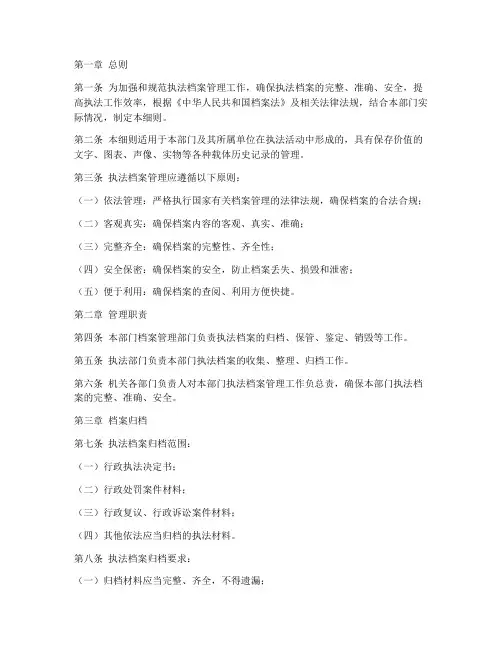 第一章 总则

第一条 为加强和规范执法档案管理工作，确保执法档案的完整、准确、安全，提高执法工作效率，根据《中华人民共和国档案法》及相关法律法规，结合本部门实际情况，制定本细则。

第二条 本细则适用于本部门及其所属单位在执法活动中形成的，具有保存价值的文字、图表、声像、实物等各种载体历史记录的管理。

第三条 执法档案管理应遵循以下原则：

（一）依法管理：严格执行国家有关档案管理的法律法规，确保档案的合法合规；

（二）客观真实：确保档案内容的客观、真实、准确；

（三）完整齐全：确保档案的完整性、齐全性；

（四）安全保密：确保档案的安全，防止档案丢失、损毁和泄密；

（五）便于利用：确保档案的查阅、利用方便快捷。

第二章 管理职责

第四条 本部门档案管理部门负责执法档案的归档、保管、鉴定、销毁等工作。

第五条 执法部门负责本部门执法档案的收集、整理、归档工作。

第六条 机关各部门负责人对本部门执法档案管理工作负总责，确保本部门执法档案的完整、准确、安全。

第三章 档案归档

第七条 执法档案归档范围：

（一）行政执法决定书；

（二）行政处罚案件材料；

（三）行政复议、行政诉讼案件材料；

（四）其他依法应当归档的执法材料。

第八条 执法档案归档要求：

（一）归档材料应当完整、齐全，不得遗漏；